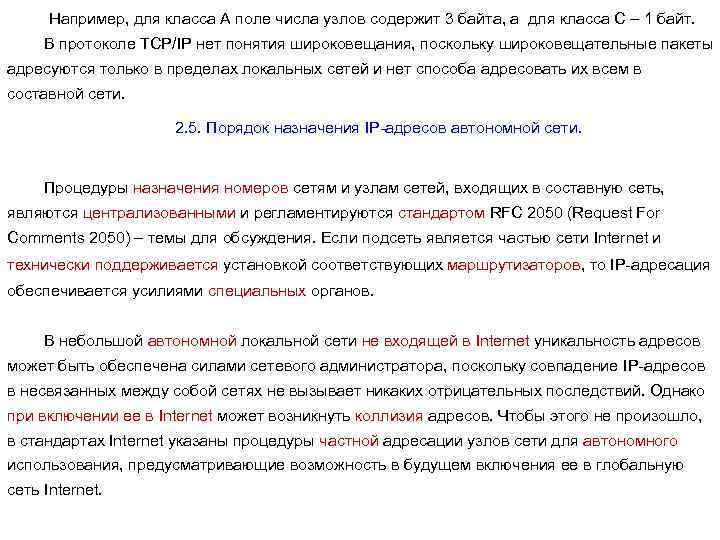 Например, для класса А поле числа узлов содержит 3 байта, а для класса С – 1 байт.

В протоколе TCP/IP нет понятия широковещания, поскольку широковещательные пакеты адресуются только в пределах локальных сетей и нет способа адресовать их всем в составной сети.

2.5. Порядок назначения IP-адресов автономной сети.

Процедуры назначения номеров сетям и узлам сетей, входящих в составную сеть, являются централизованными и регламентируются стандартом RFC 2050 (Request For Comments 2050) – темы для обсуждения. Если подсеть является частью сети Internet и технически поддерживается установкой соответствующих маршрутизаторов, то IP-адресация обеспечивается усилиями специальных органов.

В небольшой автономной локальной сети не входящей в Internet уникальность адресов может быть обеспечена силами сетевого администратора, поскольку совпадение IP-адресов в несвязанных между собой сетях не вызывает никаких отрицательных последствий. Однако при включении ее в Internet может возникнуть коллизия адресов. Чтобы этого не произошло, в стандартах Internet указаны процедуры частной адресации узлов сети для автономного использования, предусматривающие возможность в будущем включения ее в глобальную сеть Internet.